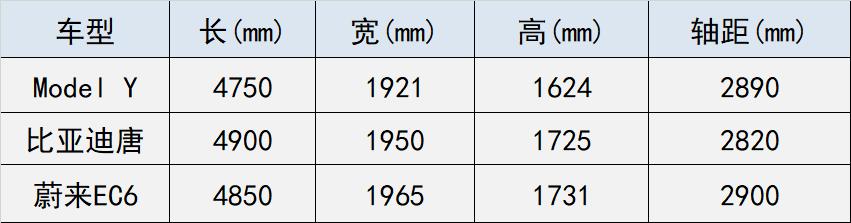 | 车型 | 长(mm) | 宽(mm) | 高(mm) | 轴距(mm) |
|---|---|---|---|---|
| Model Y | 4750 | 1921 | 1624 | 2890 |
| 比亚迪唐 | 4900 | 1950 | 1725 | 2820 |
| 蔚来EC6 | 4850 | 1965 | 1731 | 2900 |